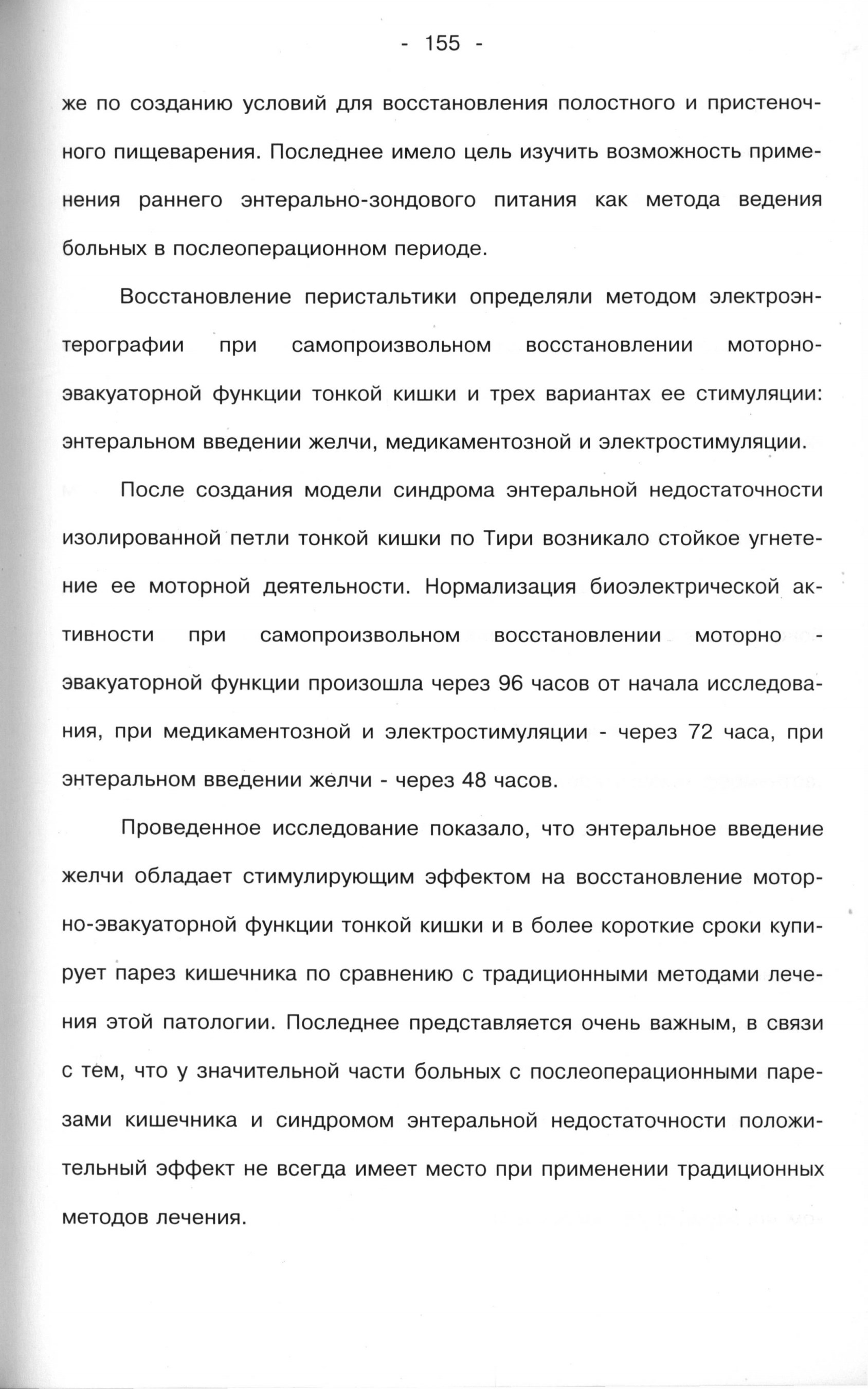 - 155 -

же по созданию условий для восстановления полостного и пристеночного пищеварения. Последнее имело цель изучить возможность применения раннего энтерально-зондового питания как метода ведения больных в послеоперационном периоде.

Восстановление перистальтики определяли методом электроэнтерографии при самопроизвольном восстановлении моторно-эвакуаторной функции тонкой кишки и трех вариантах ее стимуляции: энтеральном введении желчи, медикаментозной и электростимуляции.

После создания модели синдрома энтеральной недостаточности изолированной петли тонкой кишки по Тири возникало стойкое угнетение ее моторной деятельности. Нормализация биоэлектрической активности при самопроизвольном восстановлении моторно - эвакуаторной функции произошла через 96 часов от начала исследования, при медикаментозной и электростимуляции - через 72 часа, при энтеральном введении желчи - через 48 часов.

Проведенное исследование показало, что энтеральное введение желчи обладает стимулирующим эффектом на восстановление моторно-эвакуаторной функции тонкой кишки и в более короткие сроки купирует парез кишечника по сравнению с традиционными методами лечения этой патологии. Последнее представляется очень важным, в связи с тем, что у значительной части больных с послеоперационными парезами кишечника и синдромом энтеральной недостаточности положительный эффект не всегда имеет место при применении традиционных методов лечения.